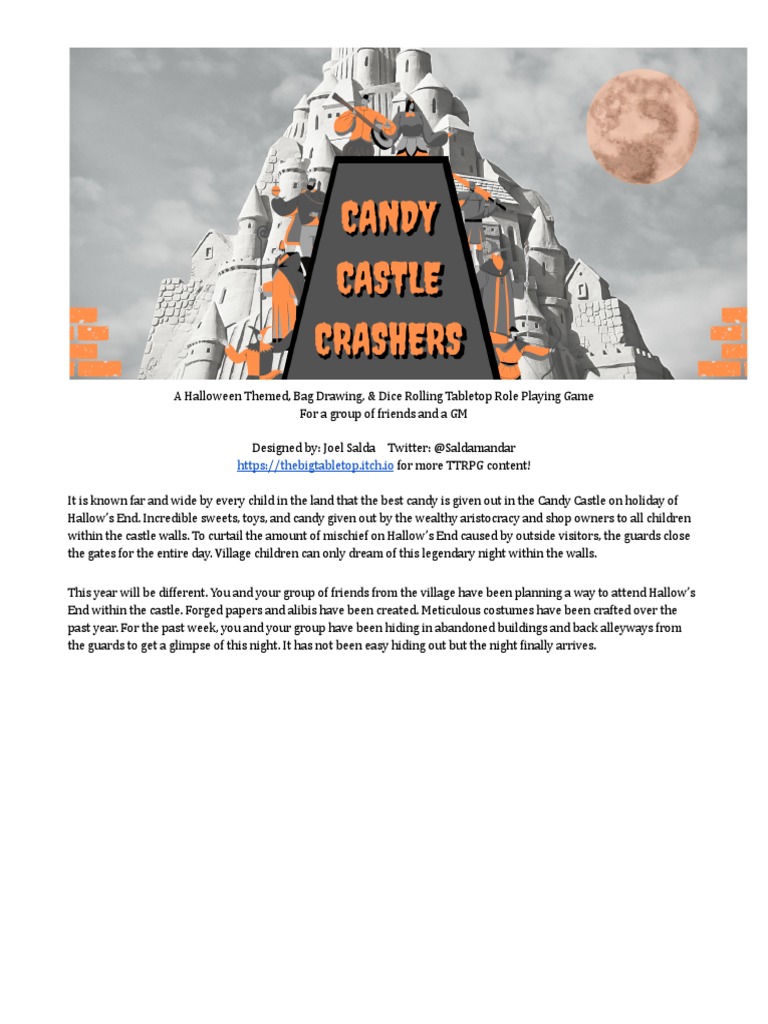 CANDY CASTLE CRASHERS

A Halloween Themed, Bag Drawing, & Dice Rolling Tabletop Role Playing Game
For a group of friends and a GM

Designed by: Joel Salda Twitter: @Saldamandar
https://thebigtabletop.itch.io for more TTRPG content!

It is known far and wide by every child in the land that the best candy is given out in the Candy Castle on holiday of Hallow's End. Incredible sweets, toys, and candy given out by the wealthy aristocracy and shop owners to all children within the castle walls. To curtail the amount of mischief on Hallow's End caused by outside visitors, the guards close the gates for the entire day. Village children can only dream of this legendary night within the walls.

This year will be different. You and your group of friends from the village have been planning a way to attend Hallow's End within the castle. Forged papers and alibis have been created. Meticulous costumes have been crafted over the past year. For the past week, you and your group have been hiding in abandoned buildings and back alleyways from the guards to get a glimpse of this night. It has not been easy hiding out but the night finally arrives.